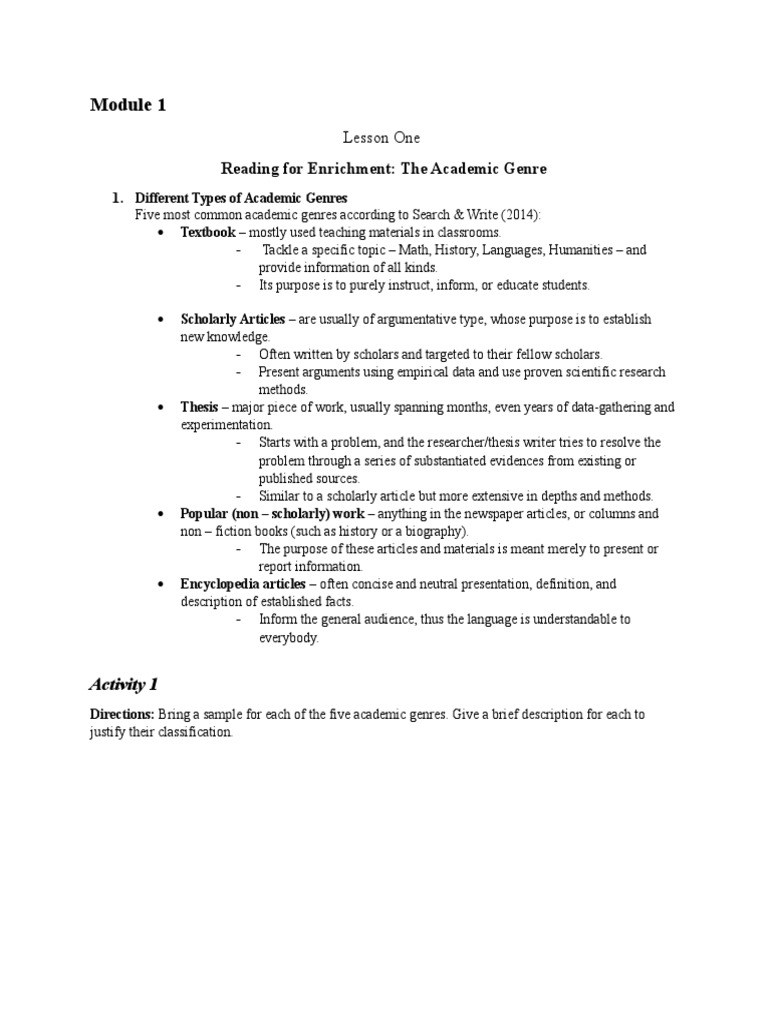 Module 1

Lesson One

Reading for Enrichment: The Academic Genre

1. Different Types of Academic Genres
Five most common academic genres according to Search & Write (2014):
• Textbook – mostly used teaching materials in classrooms.
- Tackle a specific topic – Math, History, Languages, Humanities – and provide information of all kinds.
- Its purpose is to purely instruct, inform, or educate students.

• Scholarly Articles – are usually of argumentative type, whose purpose is to establish new knowledge.
- Often written by scholars and targeted to their fellow scholars.
- Present arguments using empirical data and use proven scientific research methods.
• Thesis – major piece of work, usually spanning months, even years of data-gathering and experimentation.
- Starts with a problem, and the researcher/thesis writer tries to resolve the problem through a series of substantiated evidences from existing or published sources.
- Similar to a scholarly article but more extensive in depths and methods.
• Popular (non – scholarly) work – anything in the newspaper articles, or columns and non – fiction books (such as history or a biography).
- The purpose of these articles and materials is meant merely to present or report information.
• Encyclopedia articles – often concise and neutral presentation, definition, and description of established facts.
- Inform the general audience, thus the language is understandable to everybody.

Activity 1

Directions: Bring a sample for each of the five academic genres. Give a brief description for each to justify their classification.